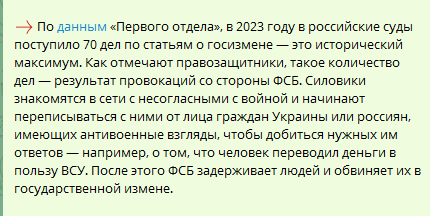 → По данным «Первого отдела», в 2023 году в российские суды поступило 70 дел по статьям о госизмене — это исторический максимум. Как отмечают правозащитники, такое количество дел — результат провокаций со стороны ФСБ. Силовики знакомятся в сети с несогласными с войной и начинают переписываться с ними от лица граждан Украины или россиян, имеющих антивоенные взгляды, чтобы добиться нужных им ответов — например, о том, что человек переводил деньги в пользу ВСУ. После этого ФСБ задерживает людей и обвиняет их в государственной измене.